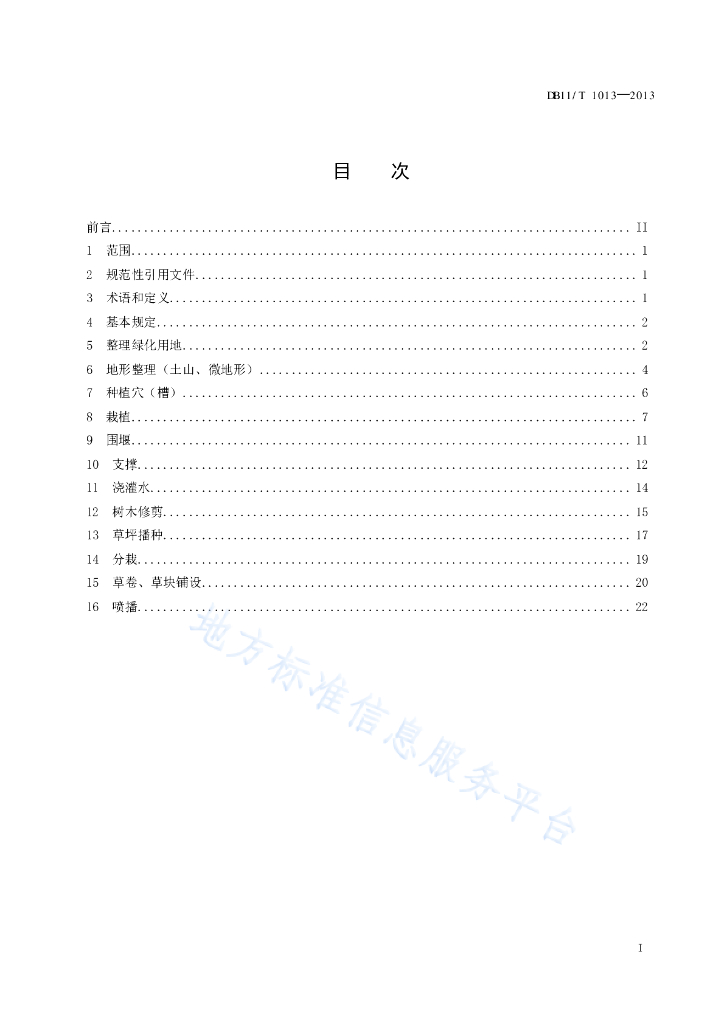 DB11/T 1013—2013

目 次

前言 ........ II
1 范围 ........ 1
2 规范性引用文件 ........ 1
3 术语和定义 ........ 1
4 基本规定 ........ 2
5 整理绿化用地 ........ 2
6 地形整理（土山、微地形） ........ 4
7 种植穴（槽） ........ 6
8 栽植 ........ 7
9 围堰 ........ 11
10 支撑 ........ 12
11 浇灌水 ........ 14
12 树木修剪 ........ 15
13 草坪播种 ........ 17
14 分栽 ........ 19
15 草卷、草块铺设 ........ 20
16 喷播 ........ 22

地方标准信息服务平台

I